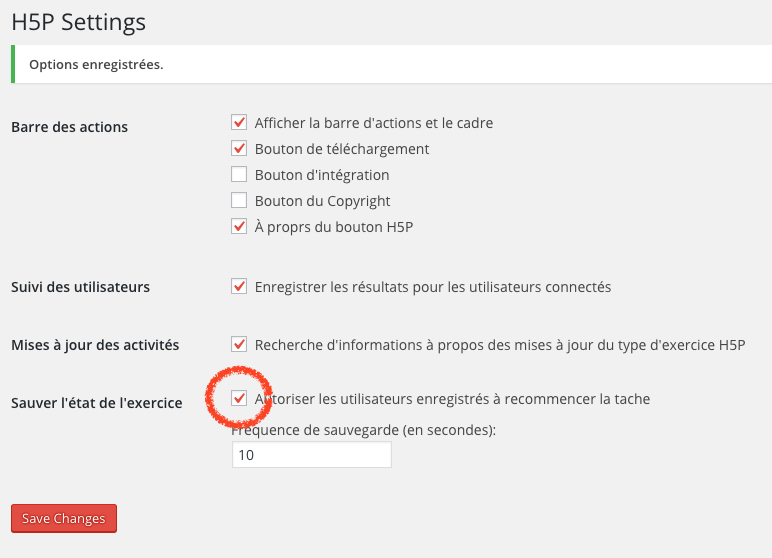 H5P Settings

Options enregistrées.

Barre des actions

Afficher la barre d'actions et le cadre

Bouton de téléchargement

Bouton d'intégration

Bouton du Copyright

À proprs du bouton H5P

Suivi des utilisateurs

Enregistrer les résultats pour les utilisateurs connectés

Mises à jour des activités

Recherche d'informations à propos des mises à jour du type d'exercice H5P

Sauver l'état de l'exercice

Autoriser les utilisateurs enregistrés à recommencer la tache

Fréquence de sauvegarde (en secondes):

10

Save Changes